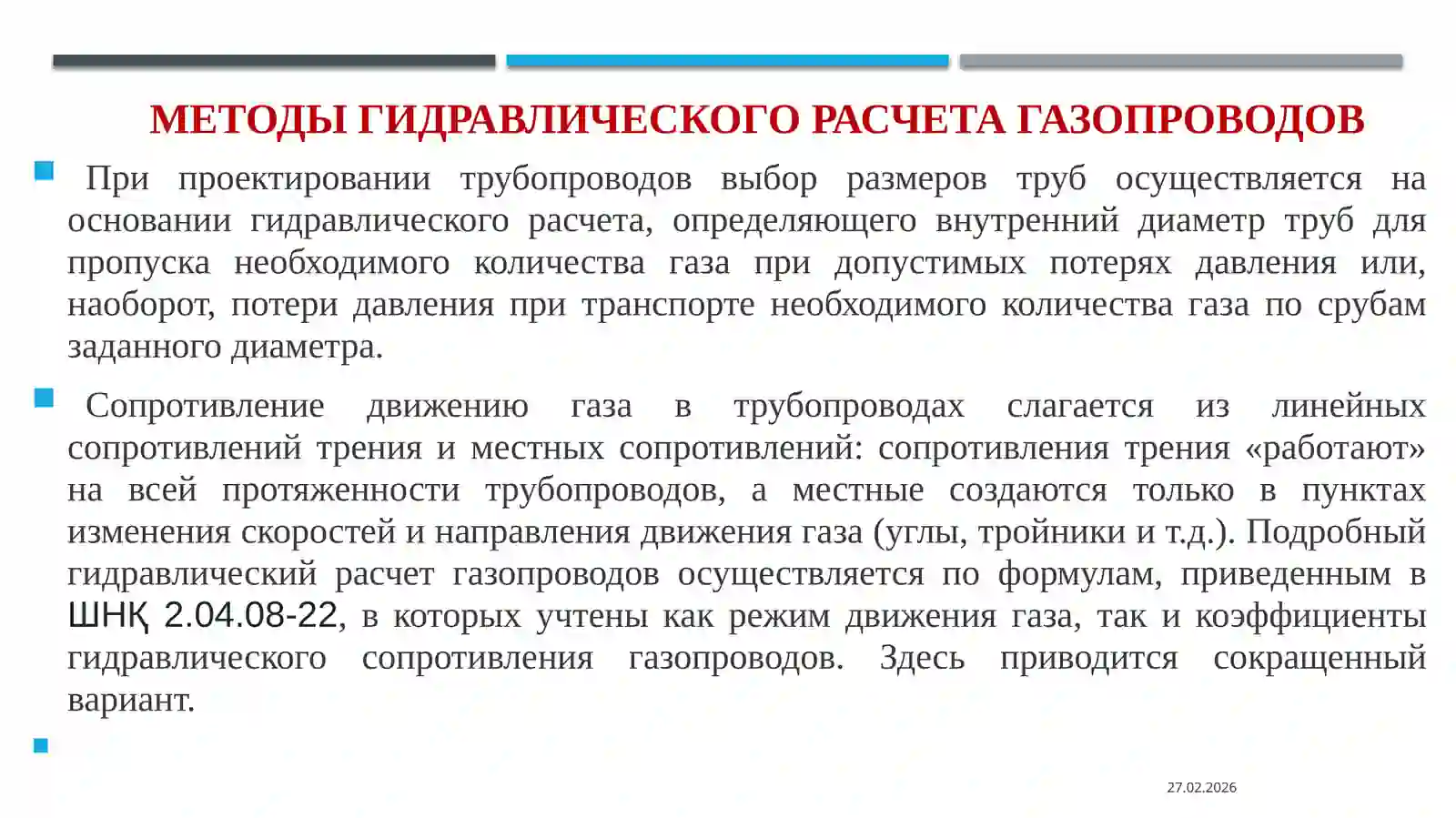 МЕТОДЫ ГИДРАВЛИЧЕСКОГО РАСЧЕТА ГАЗОПРОВОДОВ

При проектировании трубопроводов выбор размеров труб осуществляется на основании гидравлического расчета, определяющего внутренний диаметр труб для пропуска необходимого количества газа при допустимых потерях давления или, наоборот, потери давления при транспорте необходимого количества газа по срубам заданного диаметра.

Сопротивление движению газа в трубопроводах слагается из линейных сопротивлений трения и местных сопротивлений: сопротивления трения «работают» на всей протяженности трубопроводов, а местные создаются только в пунктах изменения скоростей и направления движения газа (углы, тройники и т.д.). Подробный гидравлический расчет газопроводов осуществляется по формулам, приведенным в ШНҚ 2.04.08-22, в которых учтены как режим движения газа, так и коэффициенты гидравлического сопротивления газопроводов. Здесь приводится сокращенный вариант.

27.02.2026